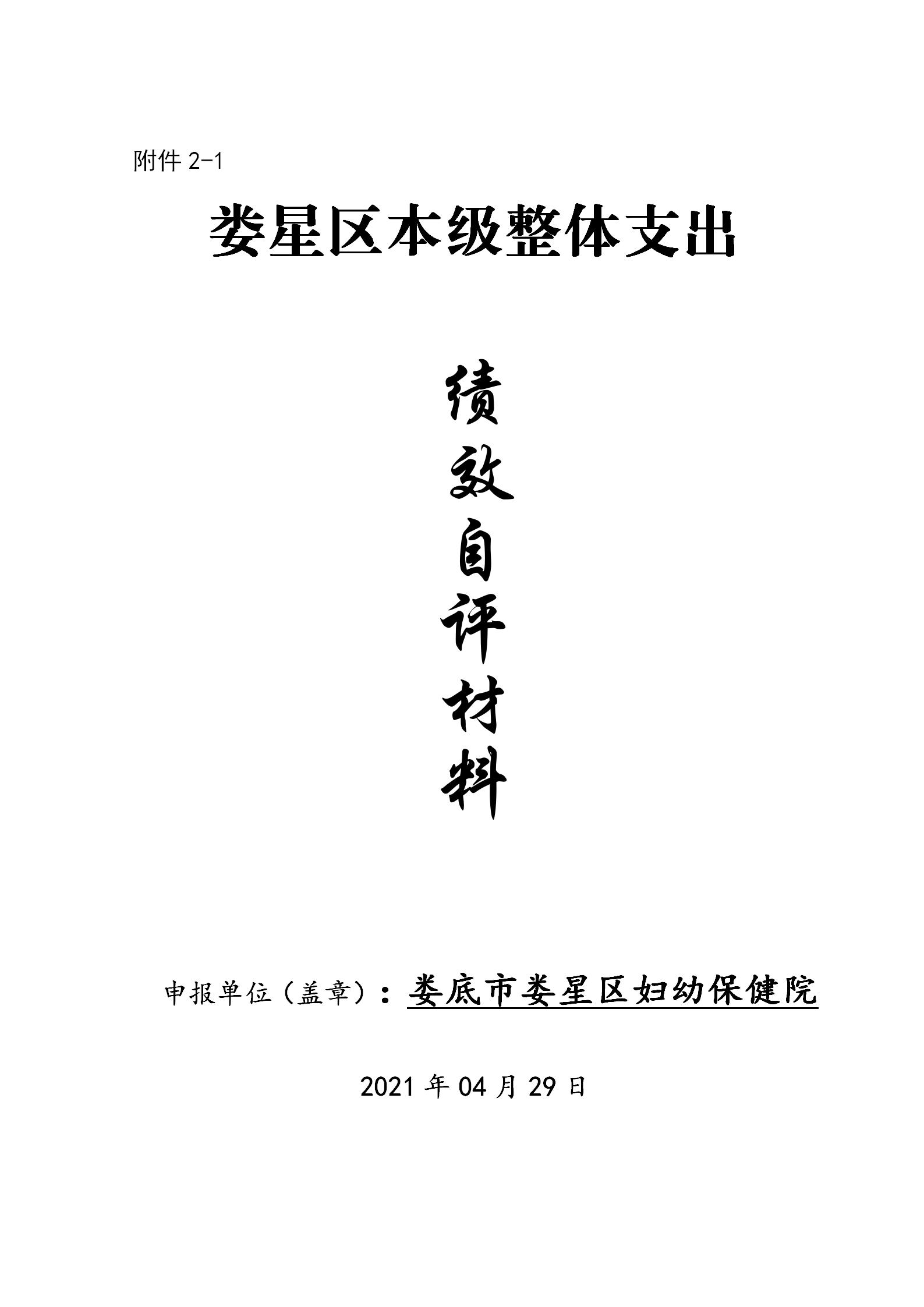 附件2-1

娄星区本级整体支出

绩
效
自
评
材
料

申报单位(盖章):娄底市娄星区妇幼保健院

2021年04月29日